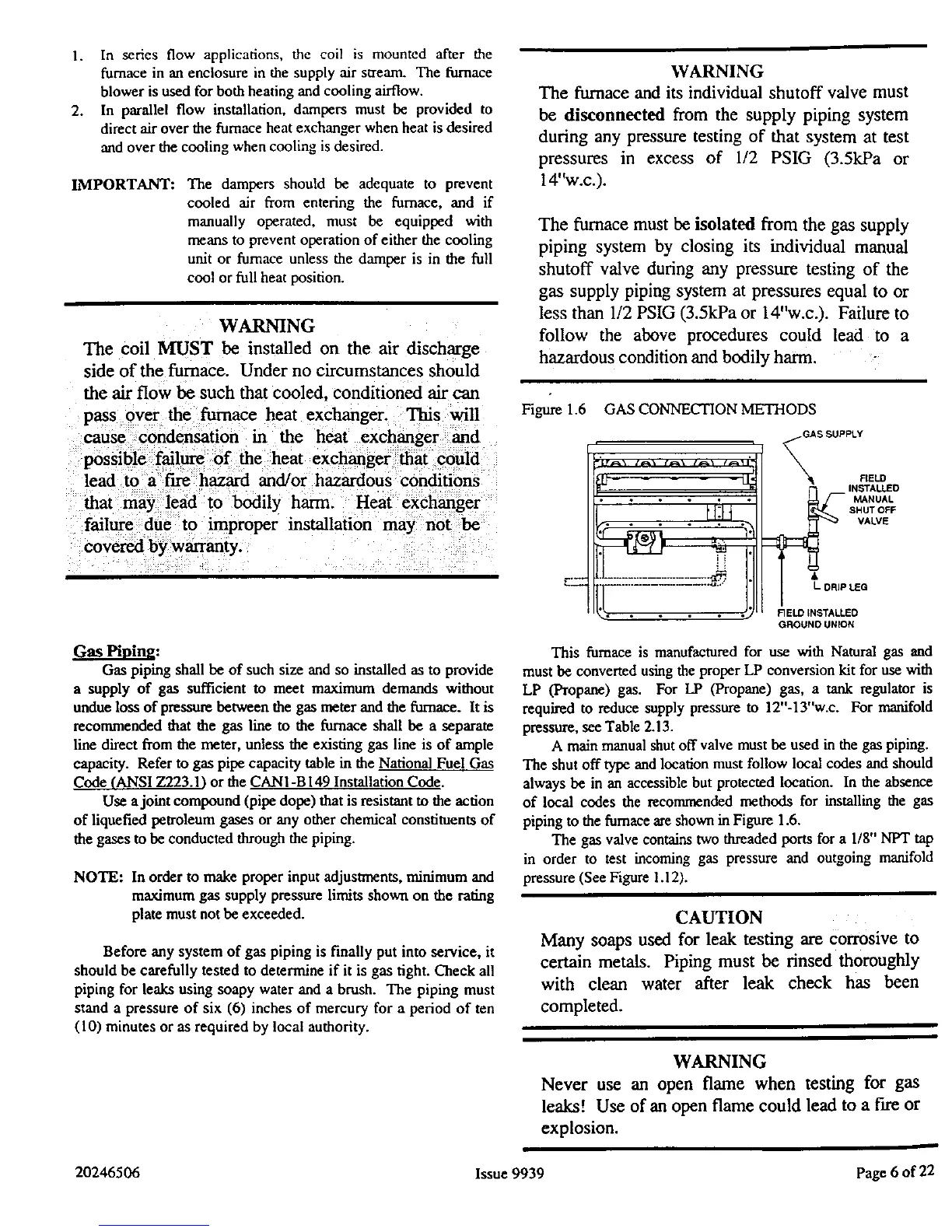 1. In series flow applications, the coil is mounted after the furnace in an enclosure in the supply air stream. The furnace blower is used for both heating and cooling airflow.
2. In parallel flow installation, dampers must be provided to direct air over the furnace heat exchanger when heat is desired and over the cooling when cooling is desired.

IMPORTANT: The dampers should be adequate to prevent cooled air from entering the furnace, and if manually operated, must be equipped with means to prevent operation of either the cooling unit or furnace unless the damper is in the full cool or full heat position.

WARNING
The coil MUST be installed on the air discharge side of the furnace. Under no circumstances should the air flow be such that cooled, conditioned air can pass over the furnace heat exchanger. This will cause condensation in the heat exchanger and possible failure of the heat exchanger that could lead to a fire hazard and/or hazardous conditions that may lead to bodily harm. Heat exchanger failure due to improper installation may not be covered by warranty.

Gas Piping:
Gas piping shall be of such size and so installed as to provide a supply of gas sufficient to meet maximum demands without undue loss of pressure between the gas meter and the furnace. It is recommended that the gas line to the furnace shall be a separate line direct from the meter, unless the existing gas line is of ample capacity. Refer to gas pipe capacity table in the National Fuel Gas Code (ANSI Z223.1) or the CAN1-B149 Installation Code.

Use a joint compound (pipe dope) that is resistant to the action of liquefied petroleum gases or any other chemical constituents of the gases to be conducted through the piping.

NOTE: In order to make proper input adjustments, minimum and maximum gas supply pressure limits shown on the rating plate must not be exceeded.

Before any system of gas piping is finally put into service, it should be carefully tested to determine if it is gas tight. Check all piping for leaks using soapy water and a brush. The piping must stand a pressure of six (6) inches of mercury for a period of ten (10) minutes or as required by local authority.

WARNING
The furnace and its individual shutoff valve must be disconnected from the supply piping system during any pressure testing of that system at test pressures in excess of 1/2 PSIG (3.5kPa or 14"w.c.).

The furnace must be isolated from the gas supply piping system by closing its individual manual shutoff valve during any pressure testing of the gas supply piping system at pressures equal to or less than 1/2 PSIG (3.5kPa or 14"w.c.). Failure to follow the above procedures could lead to a hazardous condition and bodily harm.

Figure 1.6 GAS CONNECTION METHODS

GAS SUPPLY
FIELD INSTALLED MANUAL SHUT OFF VALVE
DRIP LEG
FIELD INSTALLED GROUND UNION

This furnace is manufactured for use with Natural gas and must be converted using the proper LP conversion kit for use with LP (Propane) gas. For LP (Propane) gas, a tank regulator is required to reduce supply pressure to 12"-13"w.c. For manifold pressure, see Table 2.13.

A main manual shut off valve must be used in the gas piping. The shut off type and location must follow local codes and should always be in an accessible but protected location. In the absence of local codes the recommended methods for installing the gas piping to the furnace are shown in Figure 1.6.

The gas valve contains two threaded ports for a 1/8" NPT tap in order to test incoming gas pressure and outgoing manifold pressure (See Figure 1.12).

CAUTION
Many soaps used for leak testing are corrosive to certain metals. Piping must be rinsed thoroughly with clean water after leak check has been completed.

WARNING
Never use an open flame when testing for gas leaks! Use of an open flame could lead to a fire or explosion.

20246506 Issue 9939 Page 6 of 22